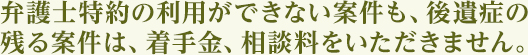 弁護士特約の利用ができない案件も、後遺症の残る案件は、着手金、相談料をいただきません。